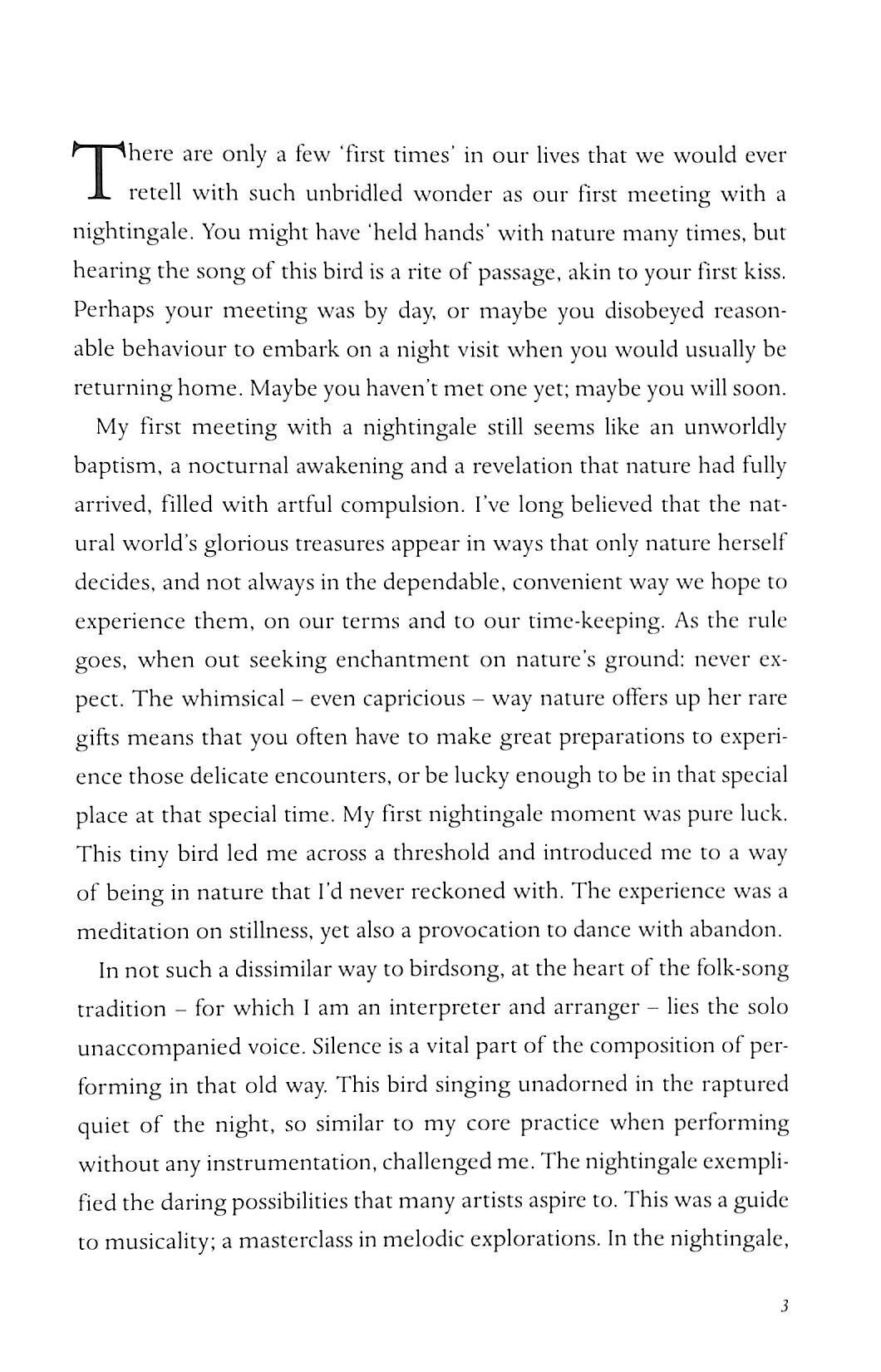 There are only a few 'first times' in our lives that we would ever retell with such unbridled wonder as our first meeting with a nightingale. You might have 'held hands' with nature many times, but hearing the song of this bird is a rite of passage, akin to your first kiss. Perhaps your meeting was by day, or maybe you disobeyed reasonable behaviour to embark on a night visit when you would usually be returning home. Maybe you haven't met one yet; maybe you will soon.

My first meeting with a nightingale still seems like an unworldly baptism, a nocturnal awakening and a revelation that nature had fully arrived, filled with artful compulsion. I've long believed that the natural world's glorious treasures appear in ways that only nature herself decides, and not always in the dependable, convenient way we hope to experience them, on our terms and to our time-keeping. As the rule goes, when out seeking enchantment on nature's ground: never expect. The whimsical – even capricious – way nature offers up her rare gifts means that you often have to make great preparations to experience those delicate encounters, or be lucky enough to be in that special place at that special time. My first nightingale moment was pure luck. This tiny bird led me across a threshold and introduced me to a way of being in nature that I'd never reckoned with. The experience was a meditation on stillness, yet also a provocation to dance with abandon.

In not such a dissimilar way to birdsong, at the heart of the folk-song tradition – for which I am an interpreter and arranger – lies the solo unaccompanied voice. Silence is a vital part of the composition of performing in that old way. This bird singing unadorned in the raptured quiet of the night, so similar to my core practice when performing without any instrumentation, challenged me. The nightingale exemplified the daring possibilities that many artists aspire to. This was a guide to musicality; a masterclass in melodic explorations. In the nightingale,

3